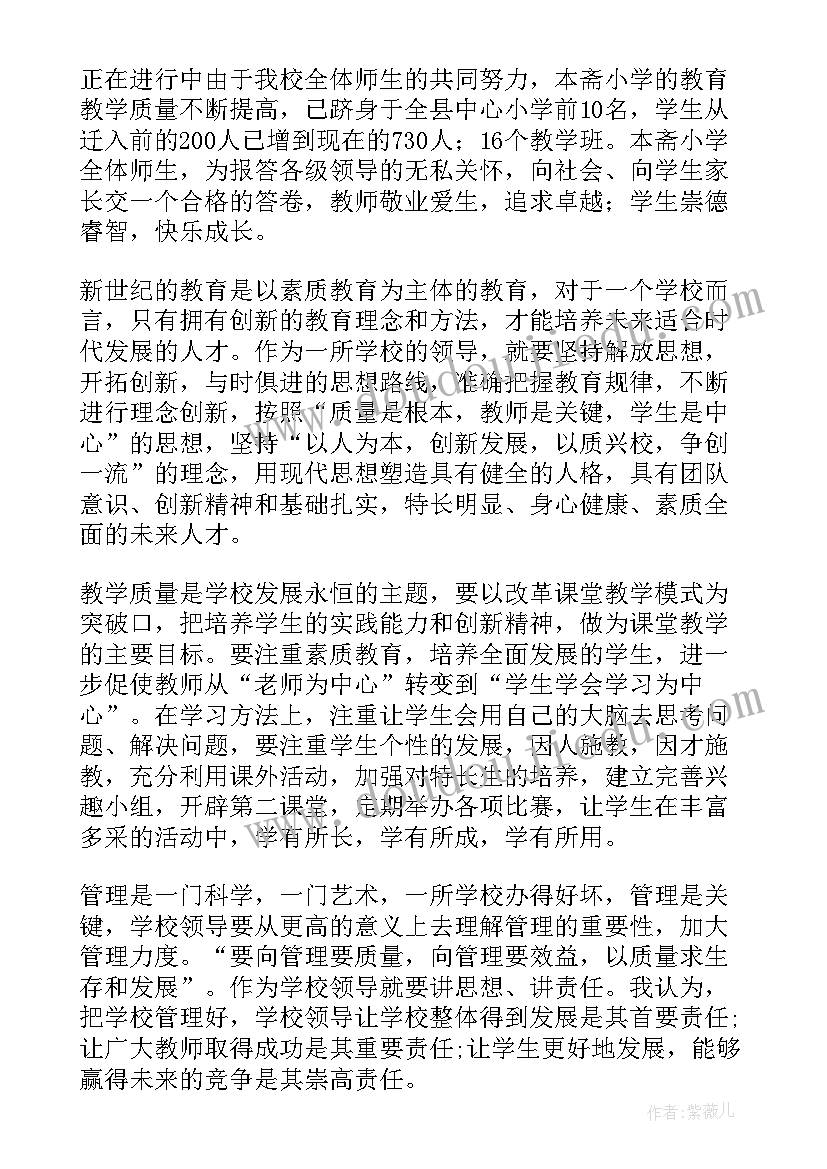 正在进行中由于我校全体师生的共同努力，本斋小学的教育教学质量不断提高，已跻身于全县中心小学前10名，学生从迁入前的200人已增到现在的730人；16个教学班。本斋小学全体师生，为报答各级领导的无私关怀，向社会、向学生家长交一个合格的答卷，教师敬业爱生，追求卓越；学生崇德睿智，快乐成长。

新世纪的教育是以素质教育为主体的教育，对于一个学校而言，只有拥有创新的教育理念和方法，才能培养未来适合时代发展的人才。作为一所学校的领导，就要坚持解放思想，开拓创新，与时俱进的思想路线，准确把握教育规律，不断进行理念创新，按照“质量是根本，教师是关键，学生是中心”的思想，坚持“以人为本，创新发展，以质兴校，争创一流”的理念，用现代思想塑造具有健全的人格，具有团队意识、创新精神和基础扎实，特长明显、身心健康、素质全面的未来人才。

教学质量是学校发展永恒的主题，要以改革课堂教学模式为突破口，把培养学生的实践能力和创新精神，做为课堂教学的主要目标。要注重素质教育，培养全面发展的学生，进一步促使教师从“老师为中心”转变到“学生学会学习为中心”。在学习方法上，注重让学生会用自己的大脑去思考问题、解决问题，要注重学生个性的发展，因人施教，因才施教，充分利用课外活动，加强对特长生的培养，建立完善兴趣小组，开辟第二课堂，定期举办各项比赛，让学生在丰富多采的活动中，学有所长，学有所成，学有所用。

管理是一门科学，一门艺术，一所学校办得好坏，管理是关键，学校领导要从更高的意义上去理解管理的重要性，加大管理力度。“要向管理要质量，向管理要效益，以质量求生存和发展”。作为学校领导就要讲思想、讲责任。我认为，把学校管理好，学校领导让学校整体得到发展是其首要责任;让广大教师取得成功是其重要责任;让学生更好地发展，能够赢得未来的竞争是其崇高责任。

作者：紫薇儿